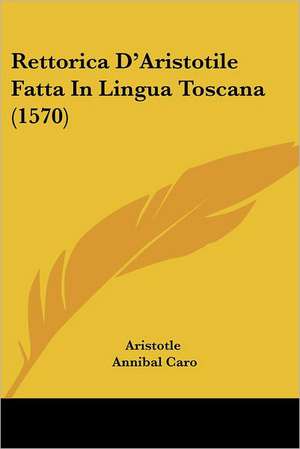 Rettorica D'Aristotile Fatta In Lingua Toscana (1570)

Aristotle
Annibal Caro